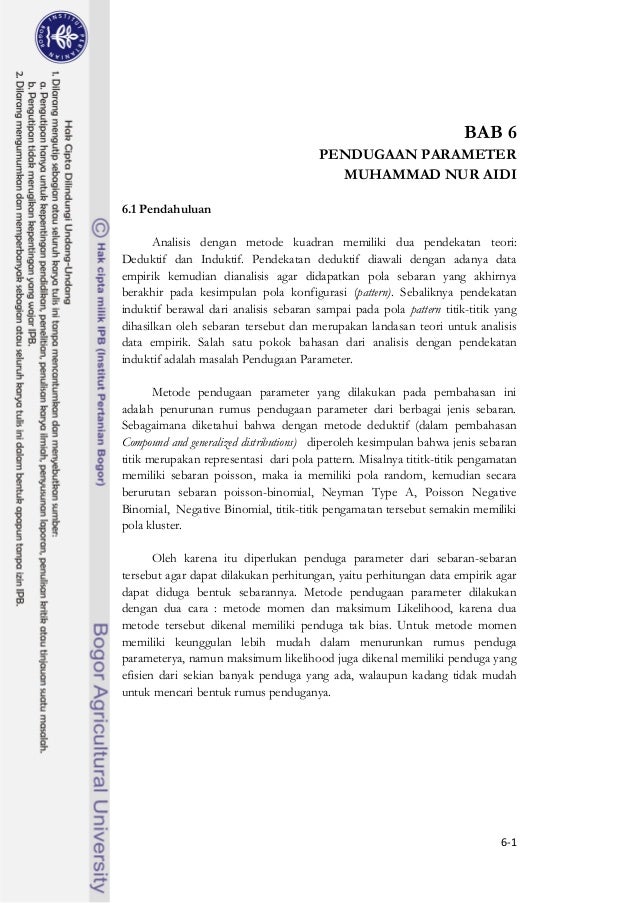 Hak Cipta Dilindungi Undang-Undang
1. Dilarang mengutip sebagian atau seluruh karya tulis ini tanpa mencantumkan dan menyebutkan sumber:
a. Pengutipan hanya untuk kepentingan pendidikan, penelitian, penulisan karya ilmiah, penyusunan laporan, penulisan kritik atau tinjauan suatu masalah.
b. Pengutipan tidak merugikan kepentingan yang wajar IPB.
2. Dilarang mengumumkan dan memperbanyak sebagian atau seluruh karya tulis ini dalam bentuk apapun tanpa izin IPB.

© Hak cipta milik IPB (Institut Pertanian Bogor)

Bogor Agricultural University

BAB 6
PENDUGAAN PARAMETER
MUHAMMAD NUR AIDI

6.1 Pendahuluan

Analisis dengan metode kuadran memiliki dua pendekatan teori: Deduktif dan Induktif. Pendekatan deduktif diawali dengan adanya data empirik kemudian dianalisis agar didapatkan pola sebaran yang akhirnya berakhir pada kesimpulan pola konfigurasi (pattern). Sebaliknya pendekatan induktif berawal dari analisis sebaran sampai pada pola pattern titik-titik yang dihasilkan oleh sebaran tersebut dan merupakan landasan teori untuk analisis data empirik. Salah satu pokok bahasan dari analisis dengan pendekatan induktif adalah masalah Pendugaan Parameter.

Metode pendugaan parameter yang dilakukan pada pembahasan ini adalah penurunan rumus pendugaan parameter dari berbagai jenis sebaran. Sebagaimana diketahui bahwa dengan metode deduktif (dalam pembahasan Compound and generalized distributions) diperoleh kesimpulan bahwa jenis sebaran titik merupakan representasi dari pola pattern. Misalnya tititk-titik pengamatan memiliki sebaran poisson, maka ia memiliki pola random, kemudian secara berurutan sebaran poisson-binomial, Neyman Type A, Poisson Negative Binomial, Negative Binomial, titik-titik pengamatan tersebut semakin memiliki pola kluster.

Oleh karena itu diperlukan penduga parameter dari sebaran-sebaran tersebut agar dapat dilakukan perhitungan, yaitu perhitungan data empirik agar dapat diduga bentuk sebarannya. Metode pendugaan parameter dilakukan dengan dua cara : metode momen dan maksimum Likelihood, karena dua metode tersebut dikenal memiliki penduga tak bias. Untuk metode momen memiliki keunggulan lebih mudah dalam menurunkan rumus penduga parameterya, namun maksimum likelihood juga dikenal memiliki penduga yang efisien dari sekian banyak penduga yang ada, walaupun kadang tidak mudah untuk mencari bentuk rumus penduganya.

6-1